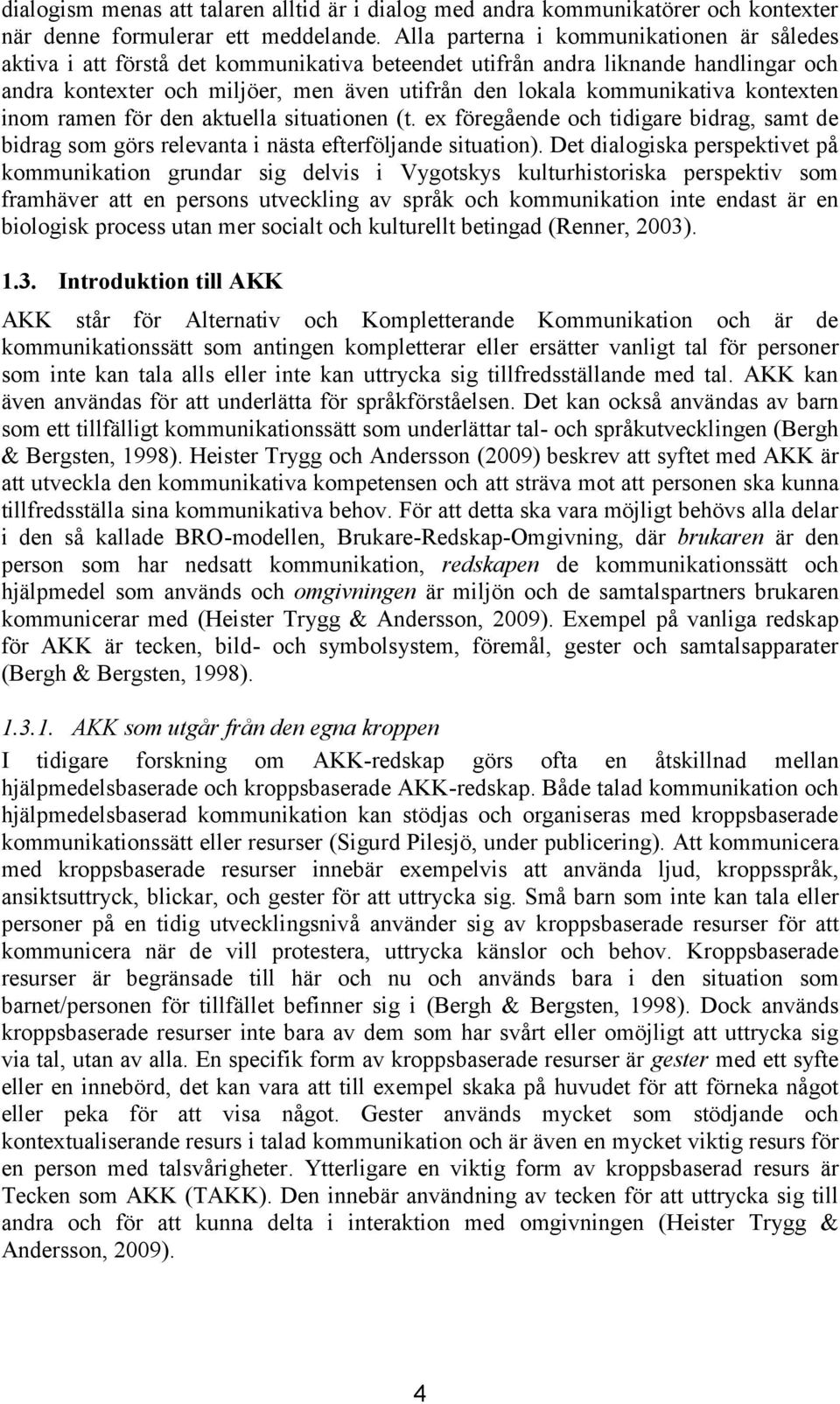 dialogism menas att talaren alltid är i dialog med andra kommunikatörer och kontexter när denne formulerar ett meddelande. Alla parterna i kommunikationen är således aktiva i att förstå det kommunikativa beteendet utifrån andra liknande handlingar och andra kontexter och miljöer, men även utifrån den lokala kommunikativa kontexten inom ramen för den aktuella situationen (t. ex föregående och tidigare bidrag, samt de bidrag som görs relevanta i nästa efterföljande situation). Det dialogiska perspektivet på kommunikation grundar sig delvis i Vygotskys kulturhistoriska perspektiv som framhäver att en persons utveckling av språk och kommunikation inte endast är en biologisk process utan mer socialt och kulturellt betingad (Renner, 2003).

1.3. Introduktion till AKK

AKK står för Alternativ och Kompletterande Kommunikation och är de kommunikationssätt som antingen kompletterar eller ersätter vanligt tal för personer som inte kan tala alls eller inte kan uttrycka sig tillfredsställande med tal. AKK kan även användas för att underlätta för språkförståelsen. Det kan också användas av barn som ett tillfälligt kommunikationssätt som underlättar tal- och språkutvecklingen (Bergh & Bergsten, 1998). Heister Trygg och Andersson (2009) beskrev att syftet med AKK är att utveckla den kommunikativa kompetensen och att sträva mot att personen ska kunna tillfredsställa sina kommunikativa behov. För att detta ska vara möjligt behövs alla delar i den så kallade BRO-modellen, Brukare-Redskap-Omgivning, där brukaren är den person som har nedsatt kommunikation, redskapen de kommunikationssätt och hjälpmedel som används och omgivningen är miljön och de samtalspartners brukaren kommunicerar med (Heister Trygg & Andersson, 2009). Exempel på vanliga redskap för AKK är tecken, bild- och symbolsystem, föremål, gester och samtalsapparater (Bergh & Bergsten, 1998).

1.3.1. AKK som utgår från den egna kroppen

I tidigare forskning om AKK-redskap görs ofta en åtskillnad mellan hjälpmedelsbaserade och kroppsbaserade AKK-redskap. Både talad kommunikation och hjälpmedelsbaserad kommunikation kan stödjas och organiseras med kroppsbaserade kommunikationssätt eller resurser (Sigurd Pilesjö, under publicering). Att kommunicera med kroppsbaserade resurser innebär exempelvis att använda ljud, kroppsspråk, ansiktsuttryck, blickar, och gester för att uttrycka sig. Små barn som inte kan tala eller personer på en tidig utvecklingsnivå använder sig av kroppsbaserade resurser för att kommunicera när de vill protestera, uttrycka känslor och behov. Kroppsbaserade resurser är begränsade till här och nu och används bara i den situation som barnet/personen för tillfället befinner sig i (Bergh & Bergsten, 1998). Dock används kroppsbaserade resurser inte bara av dem som har svårt eller omöjligt att uttrycka sig via tal, utan av alla. En specifik form av kroppsbaserade resurser är gester med ett syfte eller en innebörd, det kan vara att till exempel skaka på huvudet för att förneka något eller peka för att visa något. Gester används mycket som stödjande och kontextualiserande resurs i talad kommunikation och är även en mycket viktig resurs för en person med talsvårigheter. Ytterligare en viktig form av kroppsbaserad resurs är Tecken som AKK (TAKK). Den innebär användning av tecken för att uttrycka sig till andra och för att kunna delta i interaktion med omgivningen (Heister Trygg & Andersson, 2009).

4